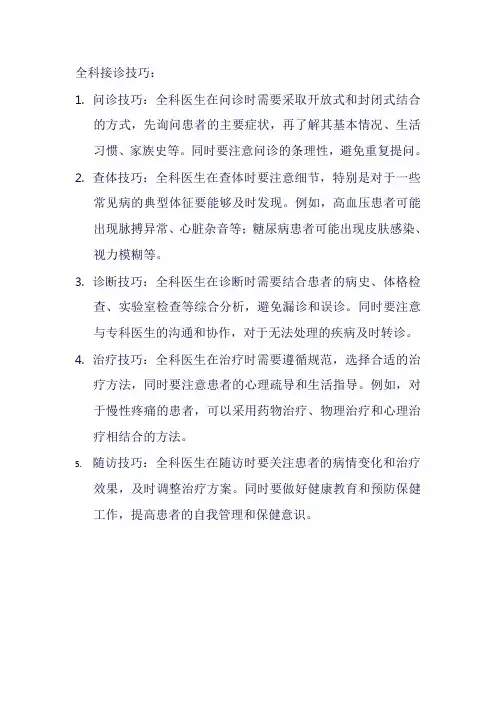 全科接诊技巧：

1. 问诊技巧：全科医生在问诊时需要采取开放式和封闭式结合的方式，先询问患者的主要症状，再了解其基本情况、生活习惯、家族史等。同时要注意问诊的条理性，避免重复提问。

2. 查体技巧：全科医生在查体时要注意细节，特别是对于一些常见病的典型体征要能够及时发现。例如，高血压患者可能出现脉搏异常、心脏杂音等；糖尿病患者可能出现皮肤感染、视力模糊等。

3. 诊断技巧：全科医生在诊断时需要结合患者的病史、体格检查、实验室检查等综合分析，避免漏诊和误诊。同时要注意与专科医生的沟通和协作，对于无法处理的疾病及时转诊。

4. 治疗技巧：全科医生在治疗时需要遵循规范，选择合适的治疗方法，同时要注意患者的心理疏导和生活指导。例如，对于慢性疼痛的患者，可以采用药物治疗、物理治疗和心理治疗相结合的方法。

5. 随访技巧：全科医生在随访时要关注患者的病情变化和治疗效果，及时调整治疗方案。同时要做好健康教育和预防保健工作，提高患者的自我管理和保健意识。